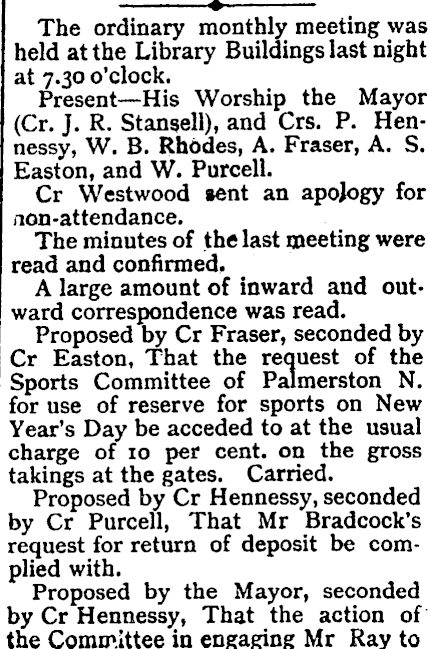 The ordinary monthly meeting was held at the Library Buildings last night at 7.30 o'clock.

Present—His Worship the Mayor (Cr. J. R. Stansell), and Crs. P. Hennessy, W. B. Rhodes, A. Fraser, A. S. Easton, and W. Purcell.

Cr Westwood sent an apology for non-attendance.

The minutes of the last meeting were read and confirmed.

A large amount of inward and outward correspondence was read.

Proposed by Cr Fraser, seconded by Cr Easton, That the request of the Sports Committee of Palmerston N. for use of reserve for sports on New Year's Day be acceded to at the usual charge of 10 per cent. on the gross takings at the gates. Carried.

Proposed by Cr Hennessy, seconded by Cr Purcell, That Mr Bradcock's request for return of deposit be complied with.

Proposed by the Mayor, seconded by Cr Hennessy, That the action of the Committee in engaging Mr Ray to